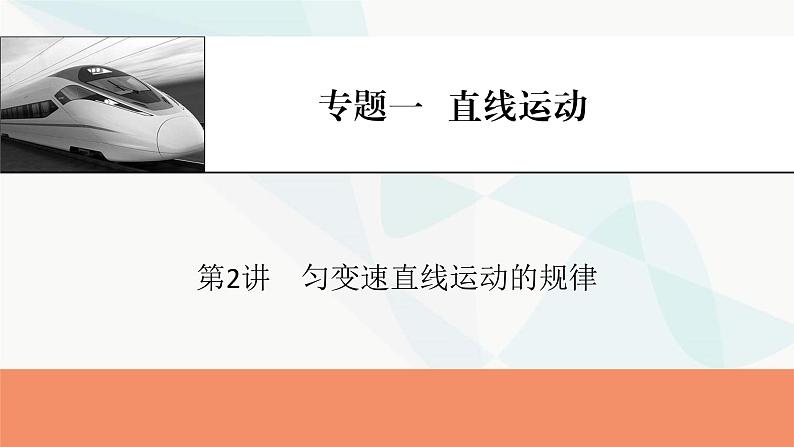 专题一　直线运动

第2讲　匀变速直线运动的规律